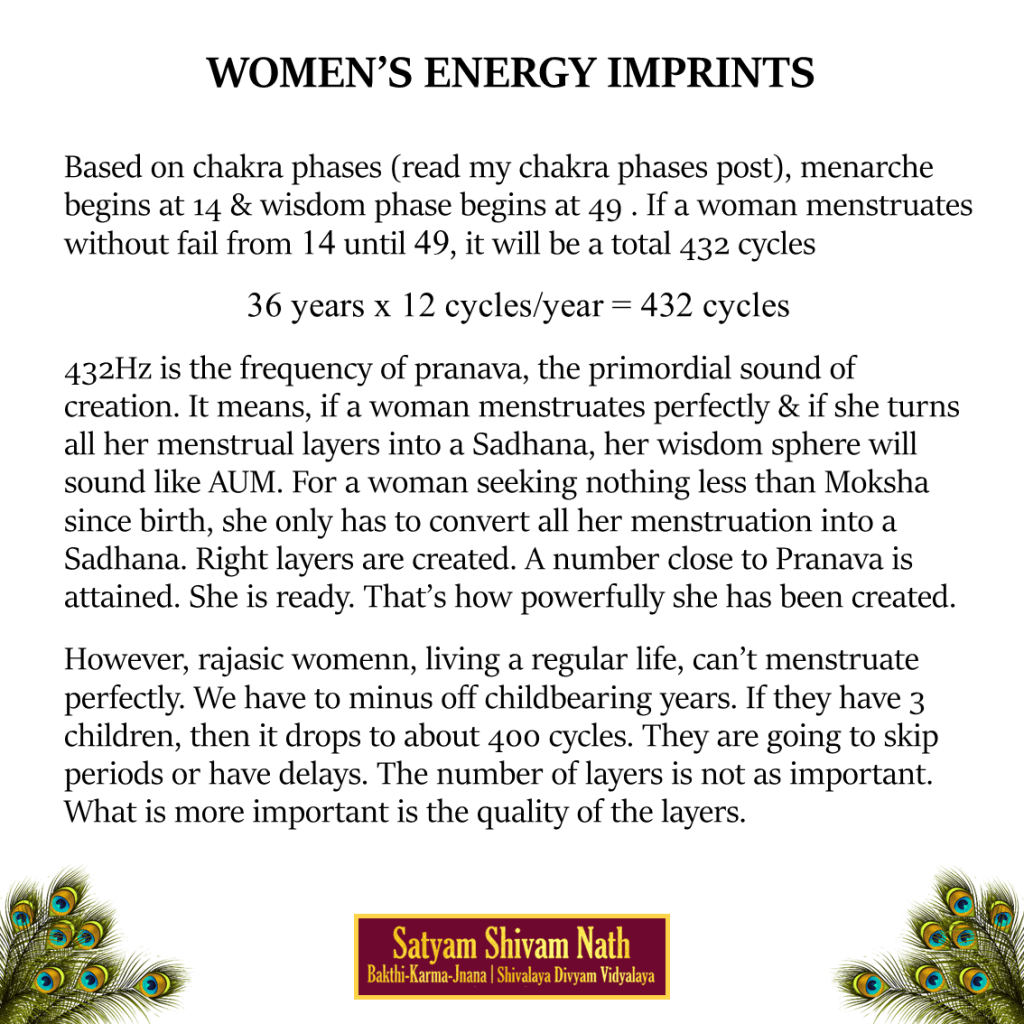 WOMEN'S ENERGY IMPRINTS

Based on chakra phases (read my chakra phases post), menarche begins at 14 & wisdom phase begins at 49 . If a woman menstruates without fail from 14 until 49, it will be a total 432 cycles

36 years x 12 cycles/year = 432 cycles

432Hz is the frequency of pranava, the primordial sound of creation. It means, if a woman menstruates perfectly & if she turns all her menstrual layers into a Sadhana, her wisdom sphere will sound like AUM. For a woman seeking nothing less than Moksha since birth, she only has to convert all her menstruation into a Sadhana. Right layers are created. A number close to Pranava is attained. She is ready. That's how powerfully she has been created.

However, rajasic womenn, living a regular life, can't menstruate perfectly. We have to minus off childbearing years. If they have 3 children, then it drops to about 400 cycles. They are going to skip periods or have delays. The number of layers is not as important. What is more important is the quality of the layers.

Satyam Shivam Nath
Bakthi-Karma-Jnana | Shivalaya Divyam Vidyalaya